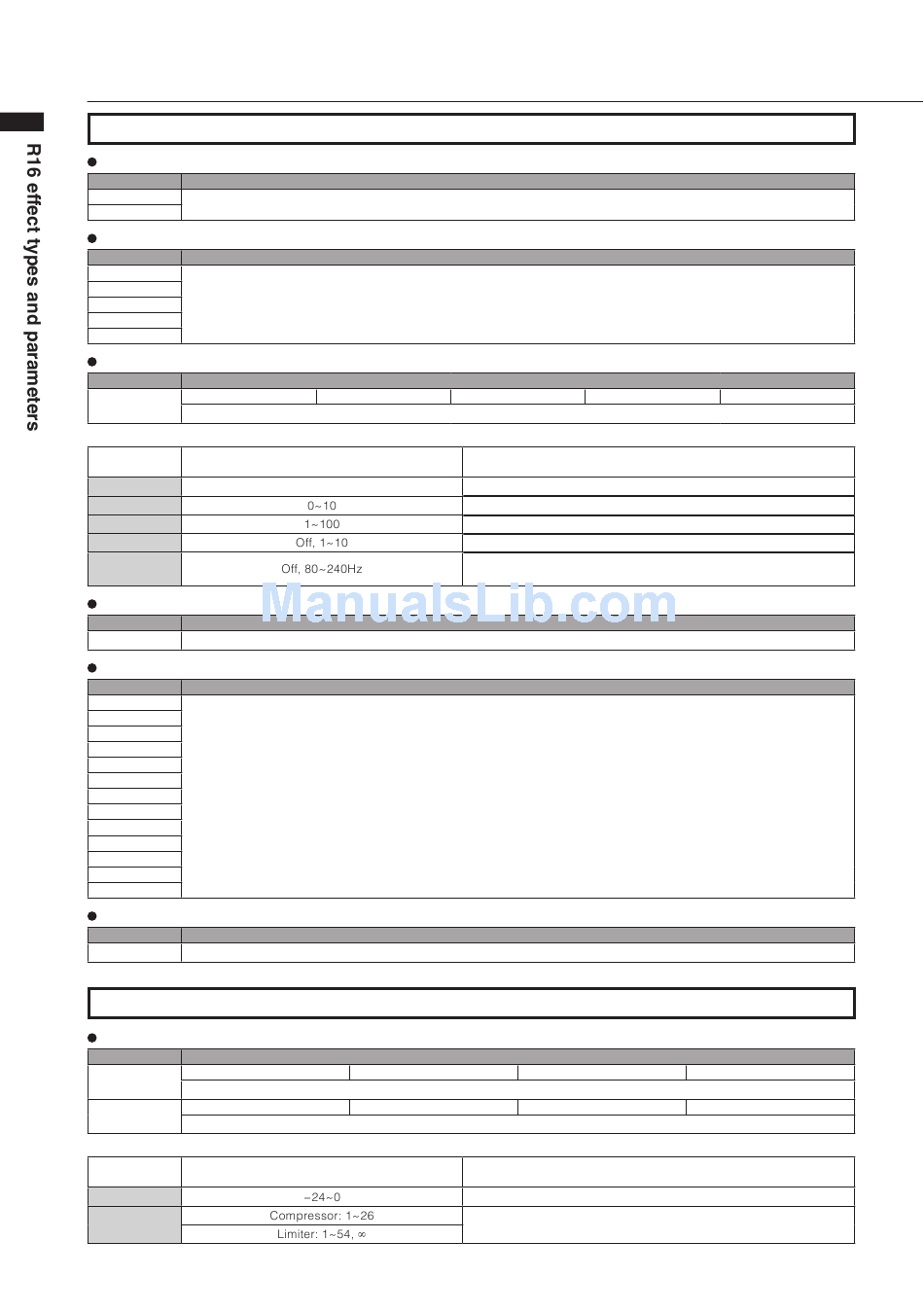 R16 effect types and parameters

0~10

1~100

Off, 1~10

Off, 80~240Hz

-24~0

Compressor: 1~26

Limiter: 1~54, ∞

ManualsLib.com